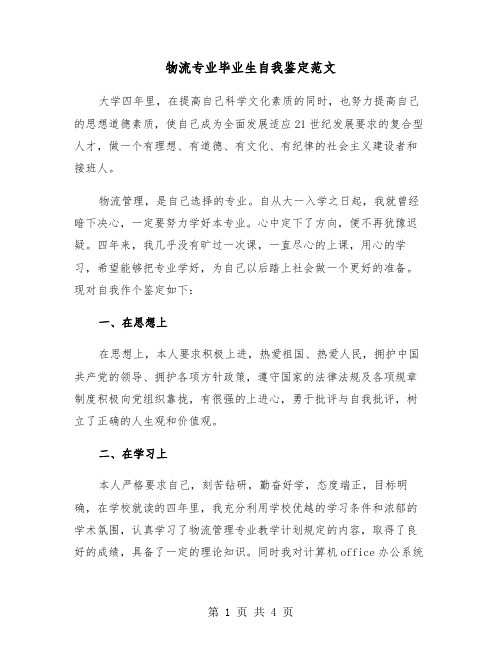 物流专业毕业生自我鉴定范文

大学四年里，在提高自己科学文化素质的同时，也努力提高自己的思想道德素质，使自己成为全面发展适应21世纪发展要求的复合型人才，做一个有理想、有道德、有文化、有纪律的社会主义建设者和接班人。

物流管理，是自己选择的专业。自从大一入学之日起，我就曾经暗下决心，一定要努力学好本专业。心中定下了方向，便不再犹豫迟疑。四年来，我几乎没有旷过一次课，一直尽心的上课，用心的学习，希望能够把专业学好，为自己以后踏上社会做一个更好的准备。现对自我作个鉴定如下：

一、在思想上

在思想上，本人要求积极上进，热爱祖国、热爱人民，拥护中国共产党的领导、拥护各项方针政策，遵守国家的法律法规及各项规章制度积极向党组织靠拢，有很强的上进心，勇于批评与自我批评，树立了正确的人生观和价值观。

二、在学习上

本人严格要求自己，刻苦钻研，勤奋好学，态度端正，目标明确，在学校就读的四年里，我充分利用学校优越的学习条件和浓郁的学术氛围，认真学习了物流管理专业教学计划规定的内容，取得了良好的成绩，具备了一定的理论知识。同时我对计算机office办公系统

第 1 页 共 4 页